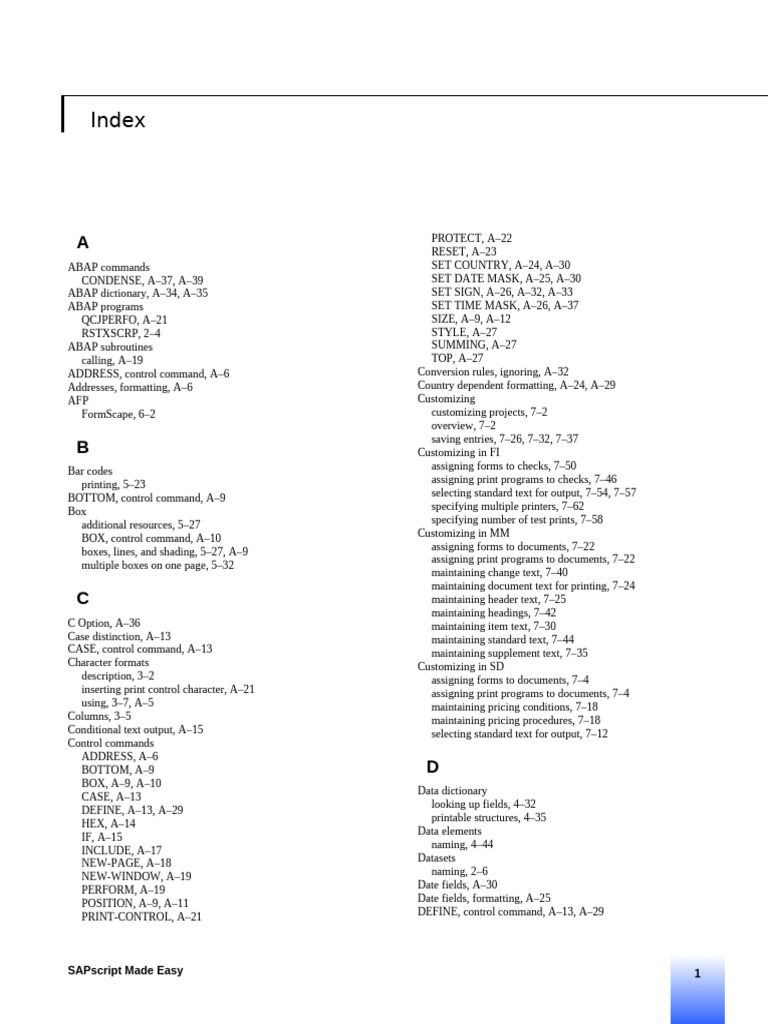 Index

A

ABAP commands
CONDENSE, A–37, A–39
ABAP dictionary, A–34, A–35
ABAP programs
QCJPERFO, A–21
RSTXSCRP, 2–4
ABAP subroutines
calling, A–19
ADDRESS, control command, A–6
Addresses, formatting, A–6
AFP
FormScape, 6–2

B

Bar codes
printing, 5–23
BOTTOM, control command, A–9
Box
additional resources, 5–27
BOX, control command, A–10
boxes, lines, and shading, 5–27, A–9
multiple boxes on one page, 5–32

C

C Option, A–36
Case distinction, A–13
CASE, control command, A–13
Character formats
description, 3–2
inserting print control character, A–21
using, 3–7, A–5
Columns, 3–5
Conditional text output, A–15
Control commands
ADDRESS, A–6
BOTTOM, A–9
BOX, A–9, A–10
CASE, A–13
DEFINE, A–13, A–29
HEX, A–14
IF, A–15
INCLUDE, A–17
NEW-PAGE, A–18
NEW-WINDOW, A–19
PERFORM, A–19
POSITION, A–9, A–11
PRINT-CONTROL, A–21
PROTECT, A–22
RESET, A–23
SET COUNTRY, A–24, A–30
SET DATE MASK, A–25, A–30
SET SIGN, A–26, A–32, A–33
SET TIME MASK, A–26, A–37
SIZE, A–9, A–12
STYLE, A–27
SUMMING, A–27
TOP, A–27
Conversion rules, ignoring, A–32
Country dependent formatting, A–24, A–29
Customizing
customizing projects, 7–2
overview, 7–2
saving entries, 7–26, 7–32, 7–37
Customizing in FI
assigning forms to checks, 7–50
assigning print programs to checks, 7–46
selecting standard text for output, 7–54, 7–57
specifying multiple printers, 7–62
specifying number of test prints, 7–58
Customizing in MM
assigning forms to documents, 7–22
assigning print programs to documents, 7–22
maintaining change text, 7–40
maintaining document text for printing, 7–24
maintaining header text, 7–25
maintaining headings, 7–42
maintaining item text, 7–30
maintaining standard text, 7–44
maintaining supplement text, 7–35
Customizing in SD
assigning forms to documents, 7–4
assigning print programs to documents, 7–4
maintaining pricing conditions, 7–18
maintaining pricing procedures, 7–18
selecting standard text for output, 7–12

D

Data dictionary
looking up fields, 4–32
printable structures, 4–35
Data elements
naming, 4–44
Datasets
naming, 2–6
Date fields, A–30
Date fields, formatting, A–25
DEFINE, control command, A–13, A–29

SAPscript Made Easy

1